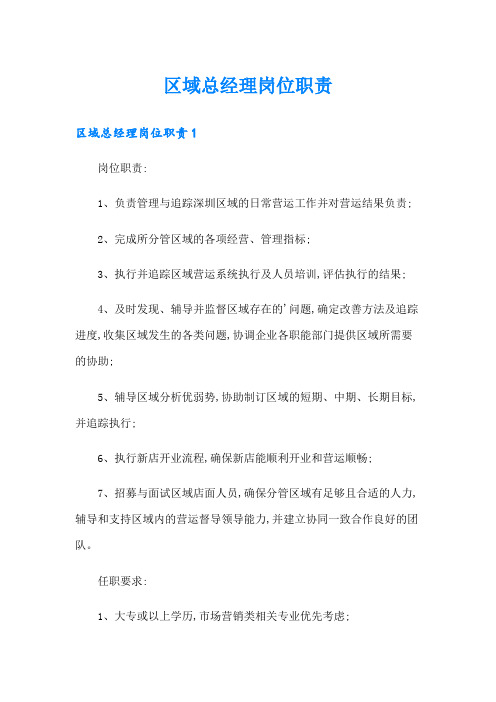 区域总经理岗位职责

区域总经理岗位职责1

岗位职责:

1、负责管理与追踪深圳区域的日常营运工作并对营运结果负责;

2、完成所分管区域的各项经营、管理指标;

3、执行并追踪区域营运系统执行及人员培训,评估执行的结果;

4、及时发现、辅导并监督区域存在的'问题,确定改善方法及追踪进度,收集区域发生的各类问题,协调企业各职能部门提供区域所需要的协助;

5、辅导区域分析优弱势,协助制订区域的短期、中期、长期目标,并追踪执行;

6、执行新店开业流程,确保新店能顺利开业和营运顺畅;

7、招募与面试区域店面人员,确保分管区域有足够且合适的人力,辅导和支持区域内的营运督导领导能力,并建立协同一致合作良好的团队。

任职要求:

1、大专或以上学历,市场营销类相关专业优先考虑;